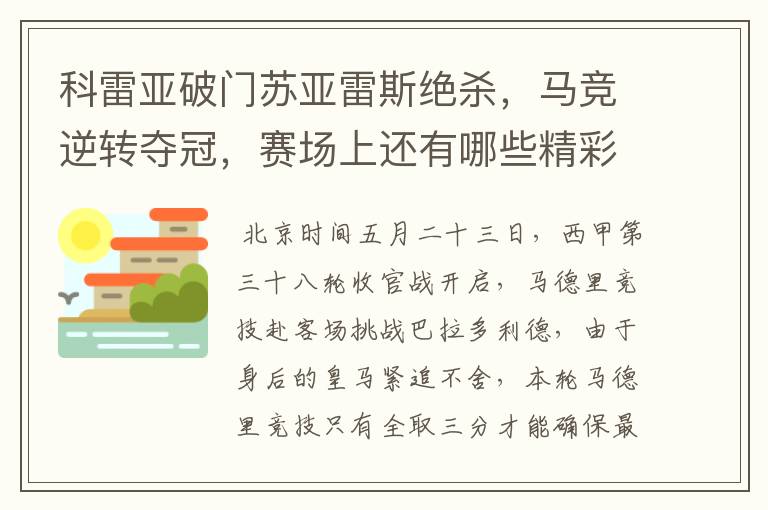 科雷亚破门苏亚雷斯绝杀，马竞逆转夺冠，赛场上还有哪些精彩

北京时间五月二十三日，西甲第三十八轮收官战开启，马德里竞技赴客场挑战巴拉多利德，由于身后的皇马紧追不舍，本轮马德里竞技只有全取三分才能确保最